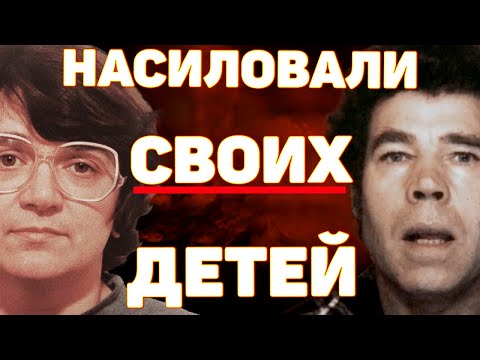 НАСИЛОВАЛИ
СВОИХ
ДЕТЕЙ